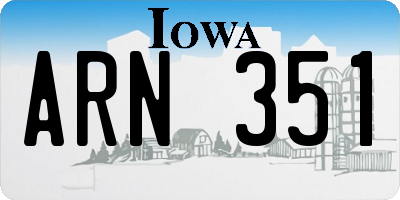 IOWA

ARN 351